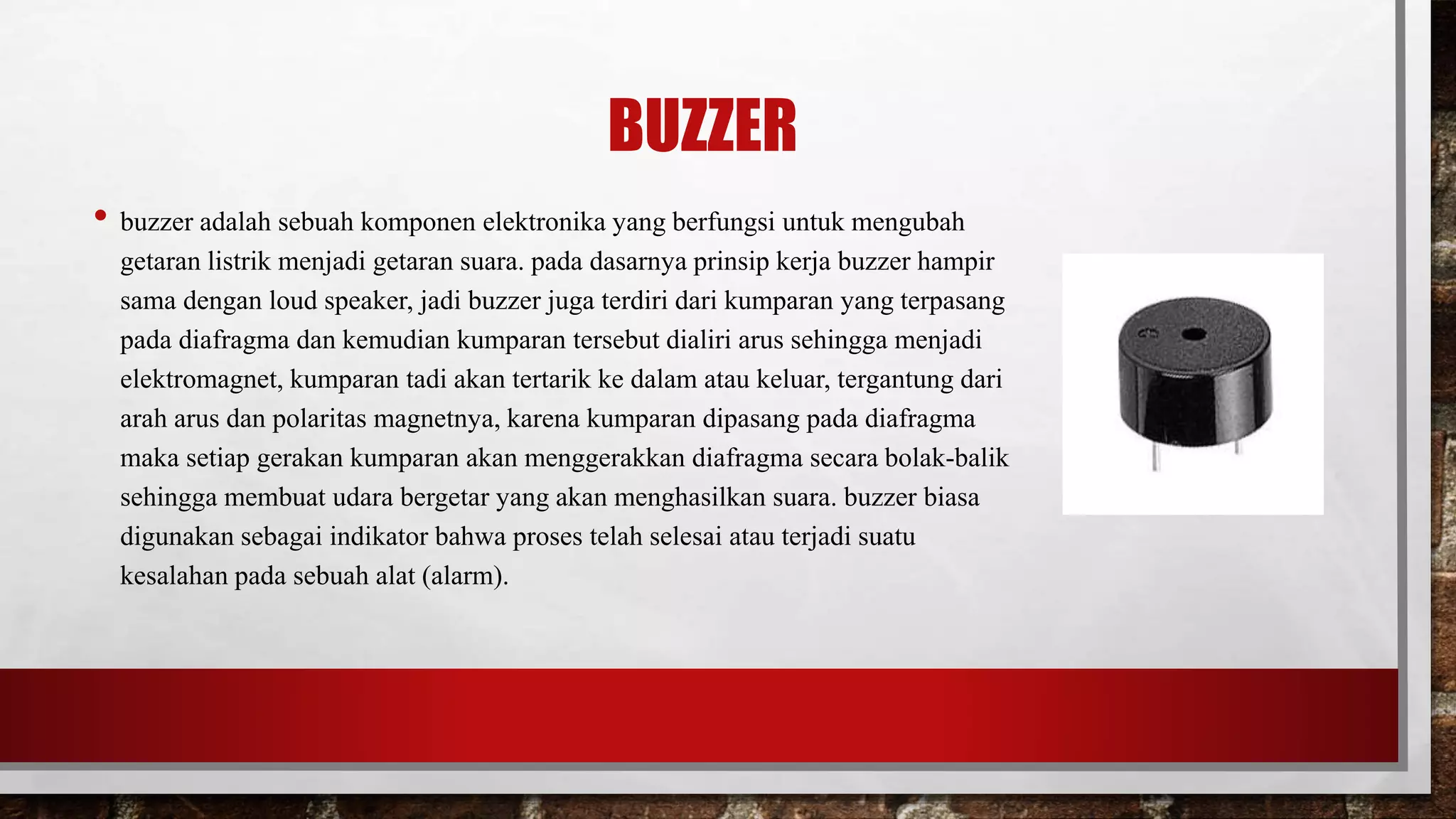 BUZZER

• buzzer adalah sebuah komponen elektronika yang berfungsi untuk mengubah getaran listrik menjadi getaran suara. pada dasarnya prinsip kerja buzzer hampir sama dengan loud speaker, jadi buzzer juga terdiri dari kumparan yang terpasang pada diafragma dan kemudian kumparan tersebut dialiri arus sehingga menjadi elektromagnet, kumparan tadi akan tertarik ke dalam atau keluar, tergantung dari arah arus dan polaritas magnetnya, karena kumparan dipasang pada diafragma maka setiap gerakan kumparan akan menggerakkan diafragma secara bolak-balik sehingga membuat udara bergetar yang akan menghasilkan suara. buzzer biasa digunakan sebagai indikator bahwa proses telah selesai atau terjadi suatu kesalahan pada sebuah alat (alarm).